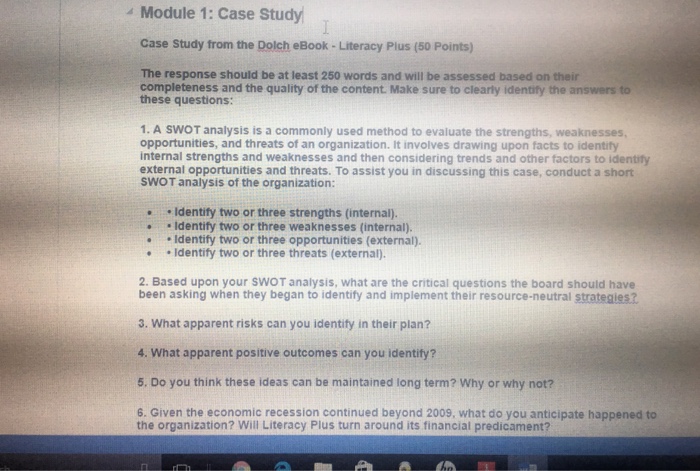 Module 1: Case Study

Case Study from the Dolch eBook - Literacy Plus (50 Points)

The response should be at least 250 words and will be assessed based on their completeness and the quality of the content. Make sure to clearly identify the answers to these questions:

1. A SWOT analysis is a commonly used method to evaluate the strengths, weaknesses, opportunities, and threats of an organization. It involves drawing upon facts to identify internal strengths and weaknesses and then considering trends and other factors to identify external opportunities and threats. To assist you in discussing this case, conduct a short SWOT analysis of the organization:

• • Identify two or three strengths (internal).
• • Identify two or three weaknesses (internal).
• • Identify two or three opportunities (external).
• • Identify two or three threats (external).

2. Based upon your SWOT analysis, what are the critical questions the board should have been asking when they began to identify and implement their resource-neutral strategies?

3. What apparent risks can you identify in their plan?

4. What apparent positive outcomes can you identify?

5. Do you think these ideas can be maintained long term? Why or why not?

6. Given the economic recession continued beyond 2009, what do you anticipate happened to the organization? Will Literacy Plus turn around its financial predicament?